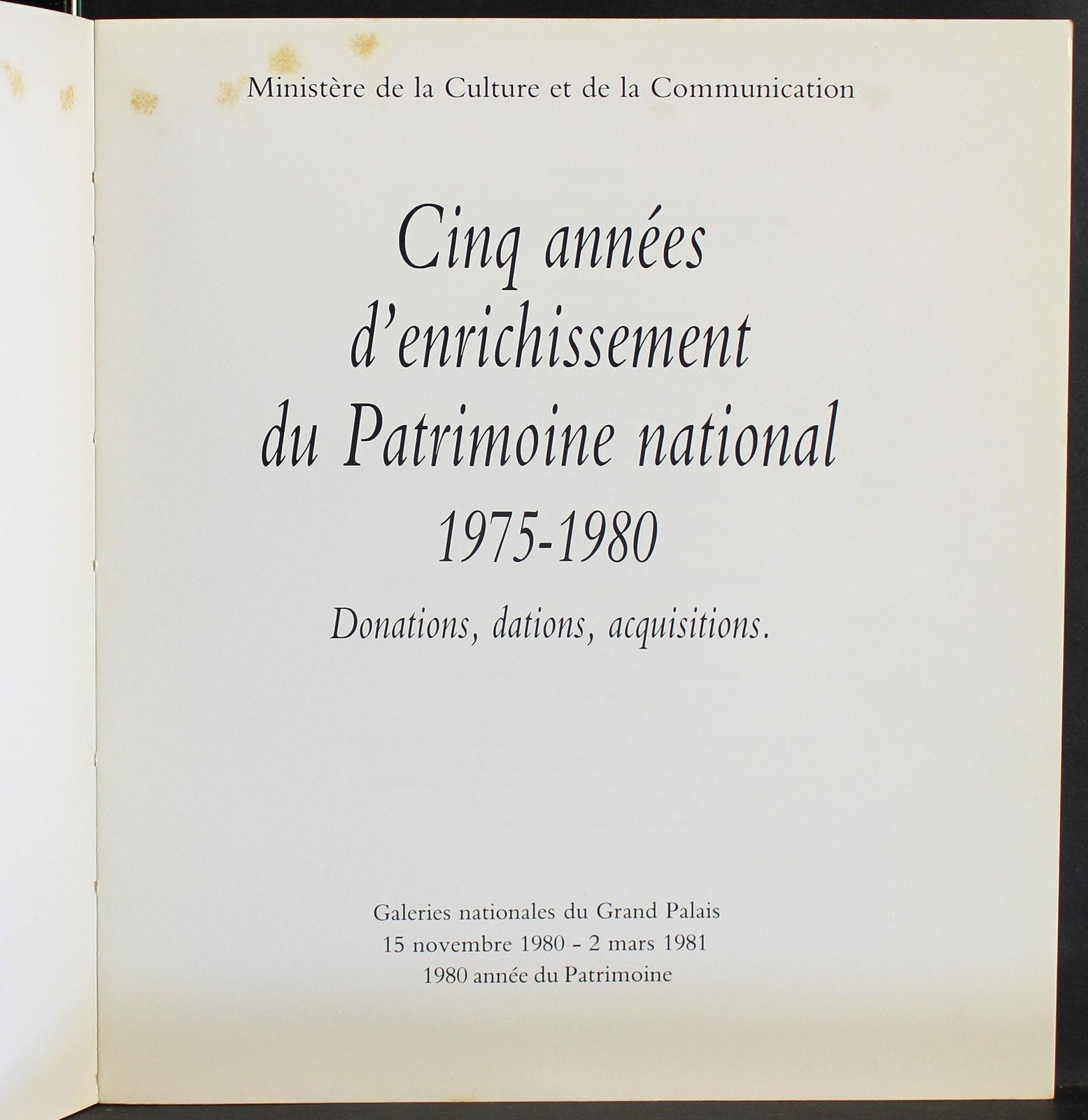 Ministère de la Culture et de la Communication

Cinq années d'enrichissement du Patrimoine national 1975-1980

Donations, dations, acquisitions.

Galeries nationales du Grand Palais
15 novembre 1980 - 2 mars 1981
1980 année du Patrimoine